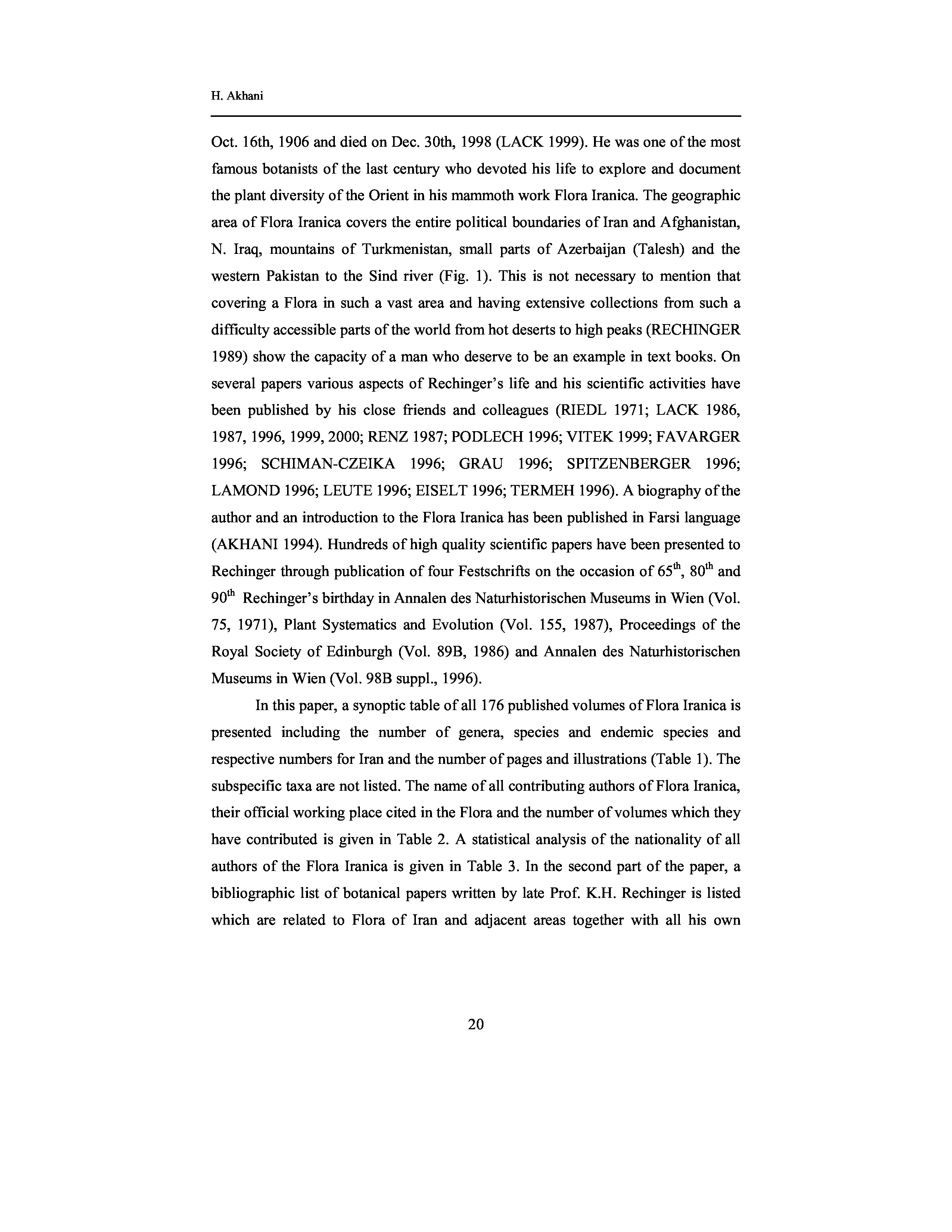 H. Akhani

Oct. 16th, 1906 and died on Dec. 30th, 1998 (LACK 1999). He was one of the most famous botanists of the last century who devoted his life to explore and document the plant diversity of the Orient in his mammoth work Flora Iranica. The geographic area of Flora Iranica covers the entire political boundaries of Iran and Afghanistan, N. Iraq, mountains of Turkmenistan, small parts of Azerbaijan (Talesh) and the western Pakistan to the Sind river (Fig. 1). This is not necessary to mention that covering a Flora in such a vast area and having extensive collections from such a difficulty accessible parts of the world from hot deserts to high peaks (RECHINGER 1989) show the capacity of a man who deserve to be an example in text books. On several papers various aspects of Rechinger's life and his scientific activities have been published by his close friends and colleagues (RIEDL 1971; LACK 1986, 1987, 1996, 1999, 2000; RENZ 1987; PODLECH 1996; VITEK 1999; FAVARGER 1996; SCHIMAN-CZEIKA 1996; GRAU 1996; SPITZENBERGER 1996; LAMOND 1996; LEUTE 1996; EISELT 1996; TERMEH 1996). A biography of the author and an introduction to the Flora Iranica has been published in Farsi language (AKHANI 1994). Hundreds of high quality scientific papers have been presented to Rechinger through publication of four Festschrifts on the occasion of $65^{th}$, $80^{th}$ and $90^{th}$ Rechinger's birthday in Annalen des Naturhistorischen Museums in Wien (Vol. 75, 1971), Plant Systematics and Evolution (Vol. 155, 1987), Proceedings of the Royal Society of Edinburgh (Vol. 89B, 1986) and Annalen des Naturhistorischen Museums in Wien (Vol. 98B suppl., 1996).

In this paper, a synoptic table of all 176 published volumes of Flora Iranica is presented including the number of genera, species and endemic species and respective numbers for Iran and the number of pages and illustrations (Table 1). The subspecific taxa are not listed. The name of all contributing authors of Flora Iranica, their official working place cited in the Flora and the number of volumes which they have contributed is given in Table 2. A statistical analysis of the nationality of all authors of the Flora Iranica is given in Table 3. In the second part of the paper, a bibliographic list of botanical papers written by late Prof. K.H. Rechinger is listed which are related to Flora of Iran and adjacent areas together with all his own

20